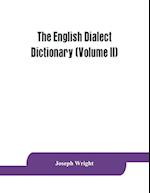 The English Dialect Dictionary (Volume II)

Joseph Wright